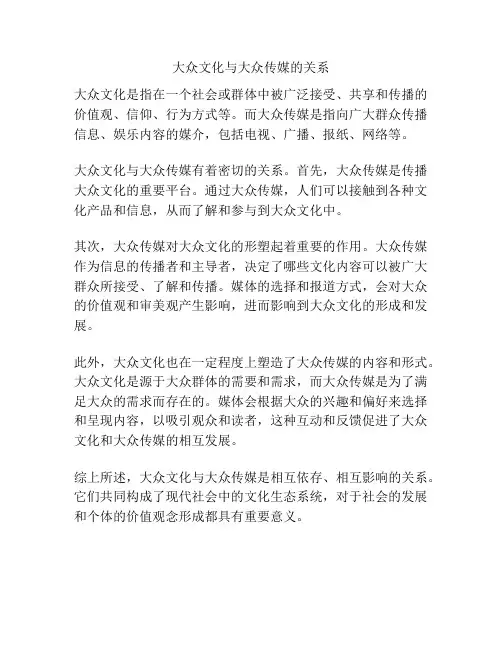 大众文化与大众传媒的关系

大众文化是指在一个社会或群体中被广泛接受、共享和传播的价值观、信仰、行为方式等。而大众传媒是指向广大群众传播信息、娱乐内容的媒介，包括电视、广播、报纸、网络等。

大众文化与大众传媒有着密切的关系。首先，大众传媒是传播大众文化的重要平台。通过大众传媒，人们可以接触到各种文化产品和信息，从而了解和参与到大众文化中。

其次，大众传媒对大众文化的形塑起着重要的作用。大众传媒作为信息的传播者和主导者，决定了哪些文化内容可以被广大群众所接受、了解和传播。媒体的选择和报道方式，会对大众的价值观和审美观产生影响，进而影响到大众文化的形成和发展。

此外，大众文化也在一定程度上塑造了大众传媒的内容和形式。大众文化是源于大众群体的需要和需求，而大众传媒是为了满足大众的需求而存在的。媒体会根据大众的兴趣和偏好来选择和呈现内容，以吸引观众和读者，这种互动和反馈促进了大众文化和大众传媒的相互发展。

综上所述，大众文化与大众传媒是相互依存、相互影响的关系。它们共同构成了现代社会中的文化生态系统，对于社会的发展和个体的价值观念形成都具有重要意义。